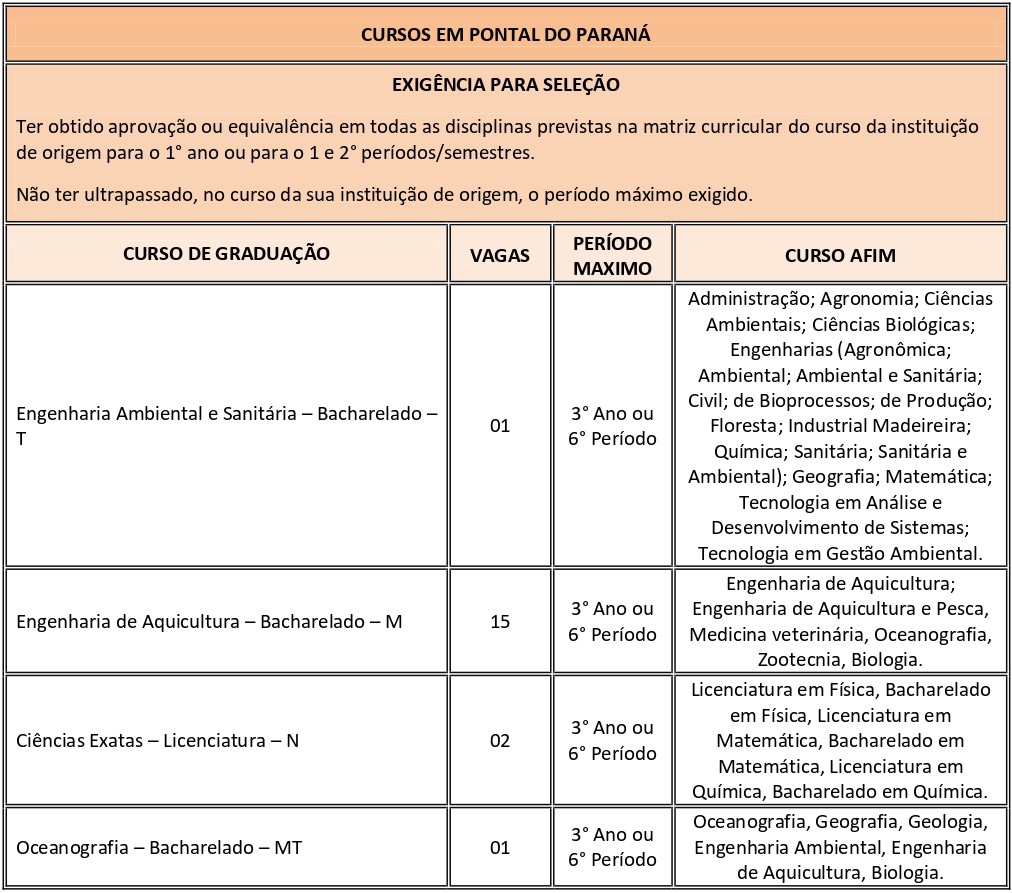 CURSOS EM PONTAL DO PARANÁ

EXIGÊNCIA PARA SELEÇÃO

Ter obtido aprovação ou equivalência em todas as disciplinas previstas na matriz curricular do curso da instituição de origem para o 1° ano ou para o 1 e 2° períodos/semestres.

Não ter ultrapassado, no curso da sua instituição de origem, o período máximo exigido.

| CURSO DE GRADUAÇÃO | VAGAS | PERÍODO MAXIMO | CURSO AFIM |
|---|---|---|---|
| Engenharia Ambiental e Sanitária – Bacharelado – T | 01 | 3° Ano ou 6° Período | Administração; Agronomia; Ciências Ambientais; Ciências Biológicas; Engenharias (Agronômica; Ambiental; Ambiental e Sanitária; Civil; de Bioprocessos; de Produção; Floresta; Industrial Madeireira; Química; Sanitária; Sanitária e Ambiental); Geografia; Matemática; Tecnologia em Análise e Desenvolvimento de Sistemas; Tecnologia em Gestão Ambiental. |
| Engenharia de Aquicultura – Bacharelado – M | 15 | 3° Ano ou 6° Período | Engenharia de Aquicultura; Engenharia de Aquicultura e Pesca, Medicina veterinária, Oceanografia, Zootecnia, Biologia. |
| Ciências Exatas – Licenciatura – N | 02 | 3° Ano ou 6° Período | Licenciatura em Física, Bacharelado em Física, Licenciatura em Matemática, Bacharelado em Matemática, Licenciatura em Química, Bacharelado em Química. |
| Oceanografia – Bacharelado – MT | 01 | 3° Ano ou 6° Período | Oceanografia, Geografia, Geologia, Engenharia Ambiental, Engenharia de Aquicultura, Biologia. |